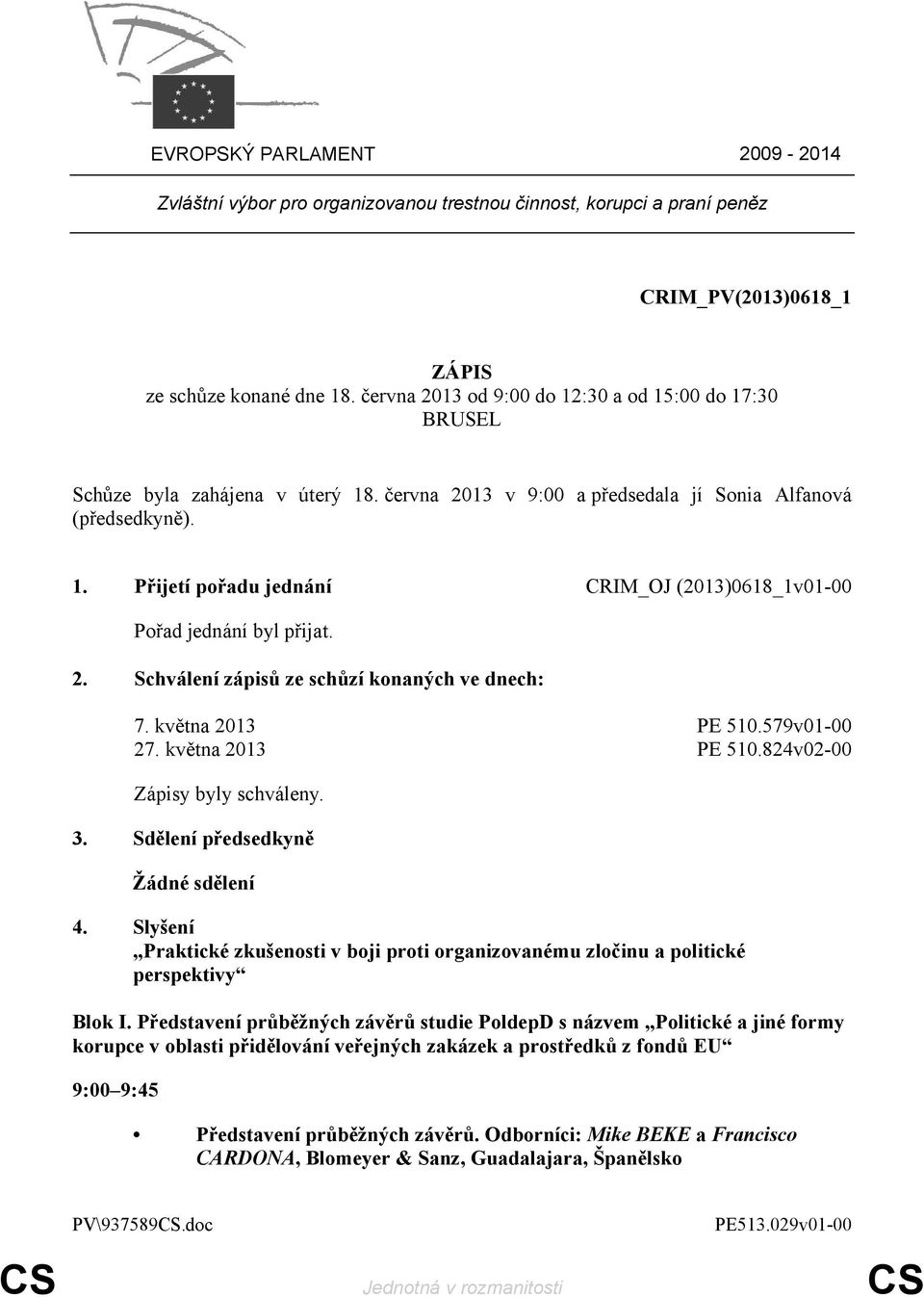 EVROPSKÝ PARLAMENT 2009 - 2014

Zvláštní výbor pro organizovanou trestnou činnost, korupci a praní peněz

CRIM_PV(2013)0618_1

ZÁPIS
ze schůze konané dne 18. června 2013 od 9:00 do 12:30 a od 15:00 do 17:30
BRUSEL

Schůze byla zahájena v úterý 18. června 2013 v 9:00 a předsedala jí Sonia Alfanová (předsedkyně).

1. Přijetí pořadu jednání CRIM_OJ (2013)0618_1v01-00

Pořad jednání byl přijat.

2. Schválení zápisů ze schůzí konaných ve dnech:

7. května 2013 PE 510.579v01-00
27. května 2013 PE 510.824v02-00

Zápisy byly schváleny.

3. Sdělení předsedkyně

Žádné sdělení

4. Slyšení
„Praktické zkušenosti v boji proti organizovanému zločinu a politické perspektivy“

Blok I. Představení průběžných závěrů studie PoldepD s názvem „Politické a jiné formy korupce v oblasti přidělování veřejných zakázek a prostředků z fondů EU“

9:00–9:45

• Představení průběžných závěrů. Odborníci: Mike BEKE a Francisco CARDONA, Blomeyer & Sanz, Guadalajara, Španělsko

PV\937589CS.doc PE513.029v01-00

CS Jednotná v rozmanitosti CS